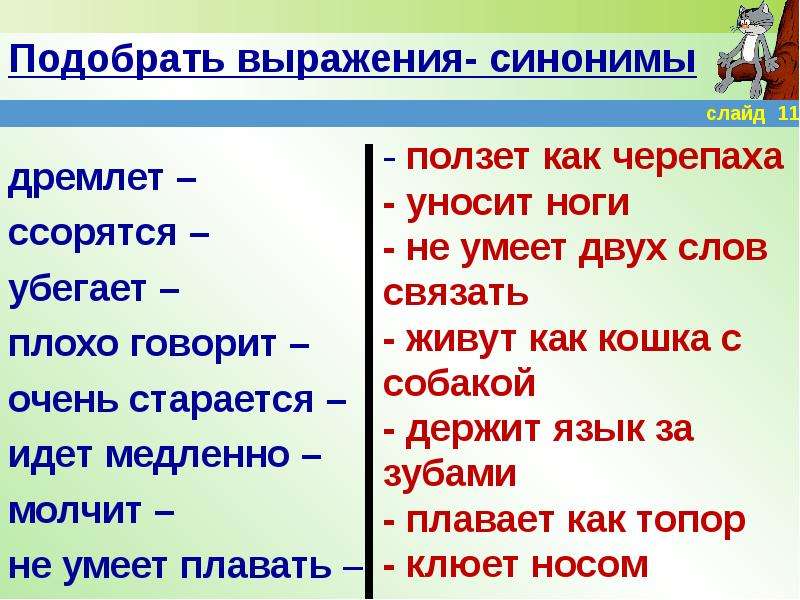 Подобрать выражения- синонимы

слайд 11

дремлет –
ссорятся –
убегает –
плохо говорит –
очень старается –
идет медленно –
молчит –
не умеет плавать –

- ползет как черепаха
- уносит ноги
- не умеет двух слов связать
- живут как кошка с собакой
- держит язык за зубами
- плавает как топор
- клюет носом